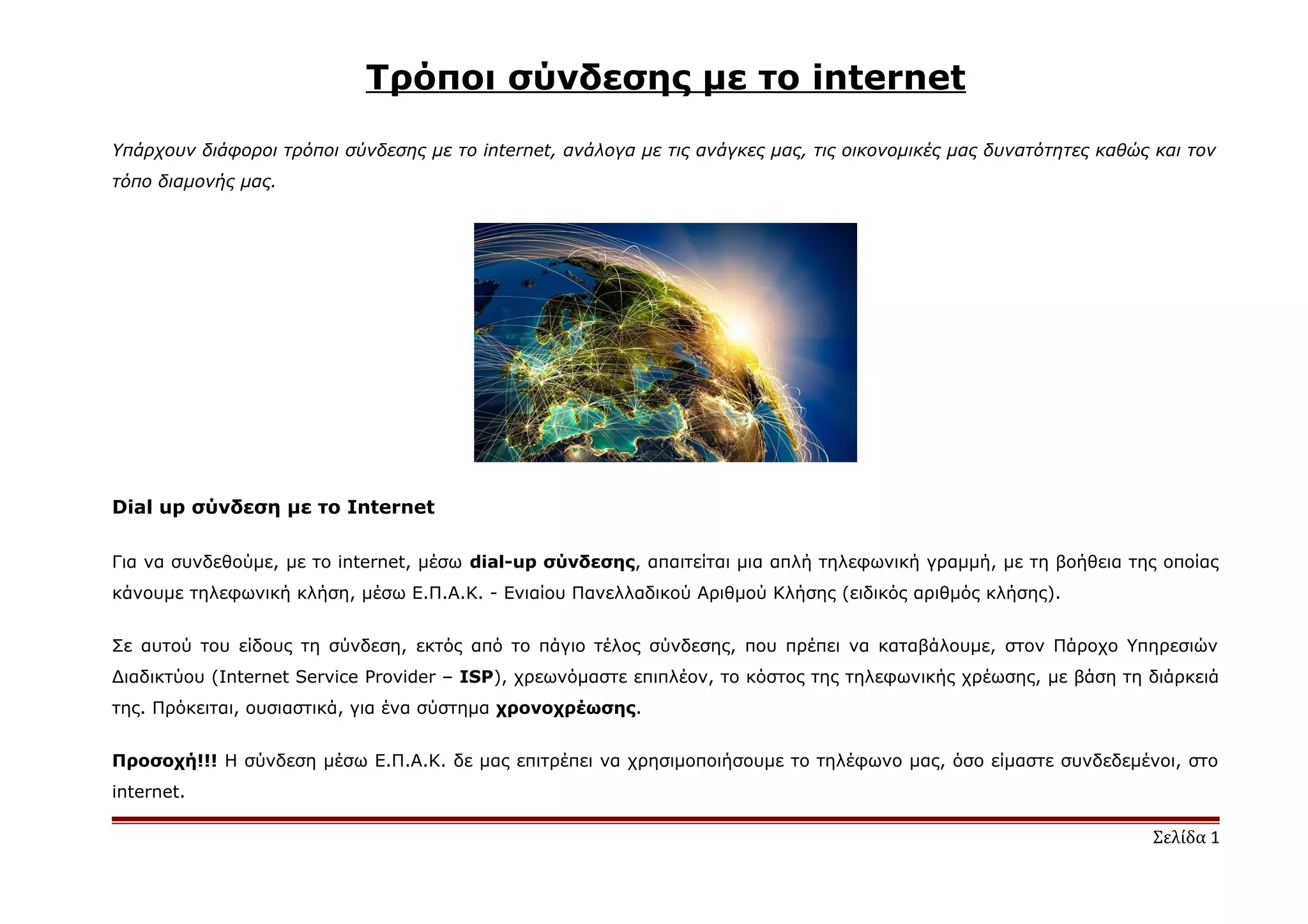 Τρόποι σύνδεσης με το internet

Υπάρχουν διάφοροι τρόποι σύνδεσης με το internet, ανάλογα με τις ανάγκες μας, τις οικονομικές μας δυνατότητες καθώς και τον τόπο διαμονής μας.

Dial up σύνδεση με το Internet

Για να συνδεθούμε, με το internet, μέσω dial-up σύνδεσης, απαιτείται μια απλή τηλεφωνική γραμμή, με τη βοήθεια της οποίας κάνουμε τηλεφωνική κλήση, μέσω Ε.Π.Α.Κ. - Ενιαίου Πανελλαδικού Αριθμού Κλήσης (ειδικός αριθμός κλήσης).

Σε αυτού του είδους τη σύνδεση, εκτός από το πάγιο τέλος σύνδεσης, που πρέπει να καταβάλουμε, στον Πάροχο Υπηρεσιών Διαδικτύου (Internet Service Provider – ISP), χρεωνόμαστε επιπλέον, το κόστος της τηλεφωνικής χρέωσης, με βάση τη διάρκειά της. Πρόκειται, ουσιαστικά, για ένα σύστημα χρονοχρέωσης.

Προσοχή!!! Η σύνδεση μέσω Ε.Π.Α.Κ. δε μας επιτρέπει να χρησιμοποιήσουμε το τηλέφωνο μας, όσο είμαστε συνδεδεμένοι, στο internet.

Σελίδα 1